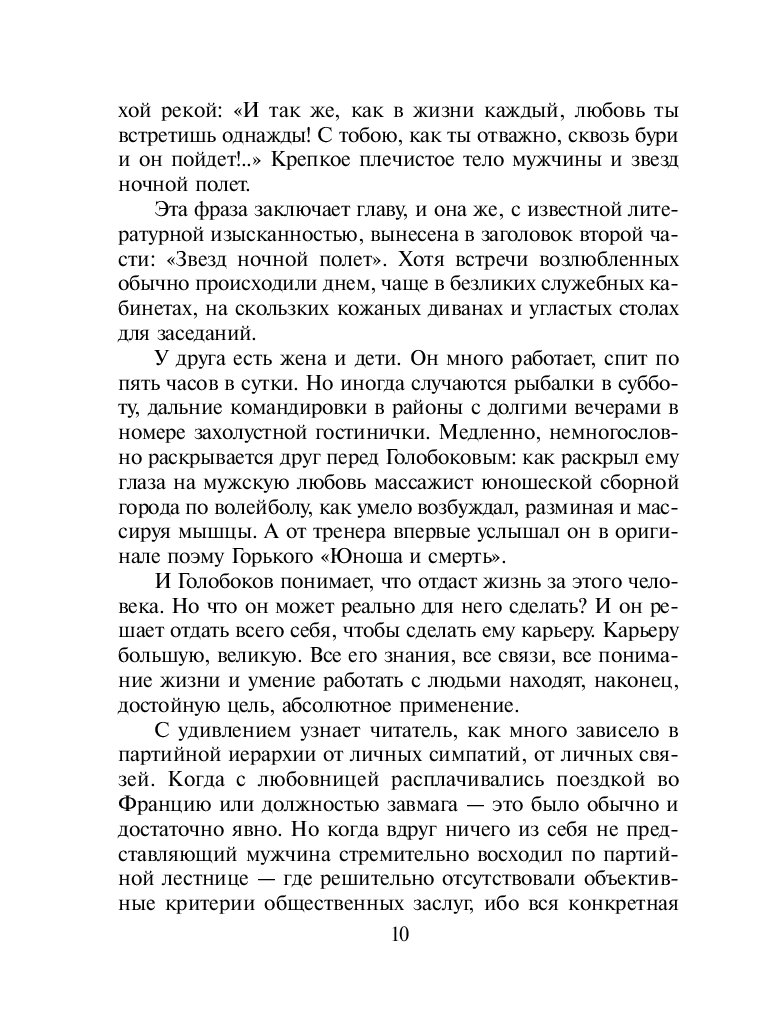 хой рекой: «И так же, как в жизни каждый, любовь ты встретишь однажды! С тобою, как ты отважно, сквозь бури и он пойдет!..» Крепкое плечистое тело мужчины и звезд ночной полет.

Эта фраза заключает главу, и она же, с известной литературной изысканностью, вынесена в заголовок второй части: «Звезд ночной полет». Хотя встречи возлюбленных обычно происходили днем, чаще в безликих служебных кабинетах, на скользких кожаных диванах и угластых столах для заседаний.

У друга есть жена и дети. Он много работает, спит по пять часов в сутки. Но иногда случаются рыбалки в субботу, дальние командировки в районы с долгими вечерами в номере захолустной гостинички. Медленно, немногословно раскрывается друг перед Голобоковым: как раскрыл ему глаза на мужскую любовь массажист юношеской сборной города по волейболу, как умело возбуждал, разминая и массируя мышцы. А от тренера впервые услышал он в оригинале поэму Горького «Юноша и смерть».

И Голобоков понимает, что отдаст жизнь за этого человека. Но что он может реально для него сделать? И он решает отдать всего себя, чтобы сделать ему карьеру. Карьеру большую, великую. Все его знания, все связи, все понимание жизни и умение работать с людьми находят, наконец, достойную цель, абсолютное применение.

С удивлением узнает читатель, как много зависело в партийной иерархии от личных симпатий, от личных связей. Когда с любовницей расплачивались поездкой во Францию или должностью завмага — это было обычно и достаточно явно. Но когда вдруг ничего из себя не представляющий мужчина стремительно восходил по партийной лестнице — где решительно отсутствовали объективные критерии общественных заслуг, ибо вся конкретная

10